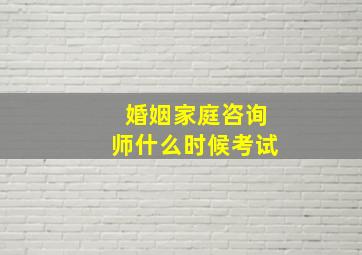 婚姻家庭咨询师什么时候考试